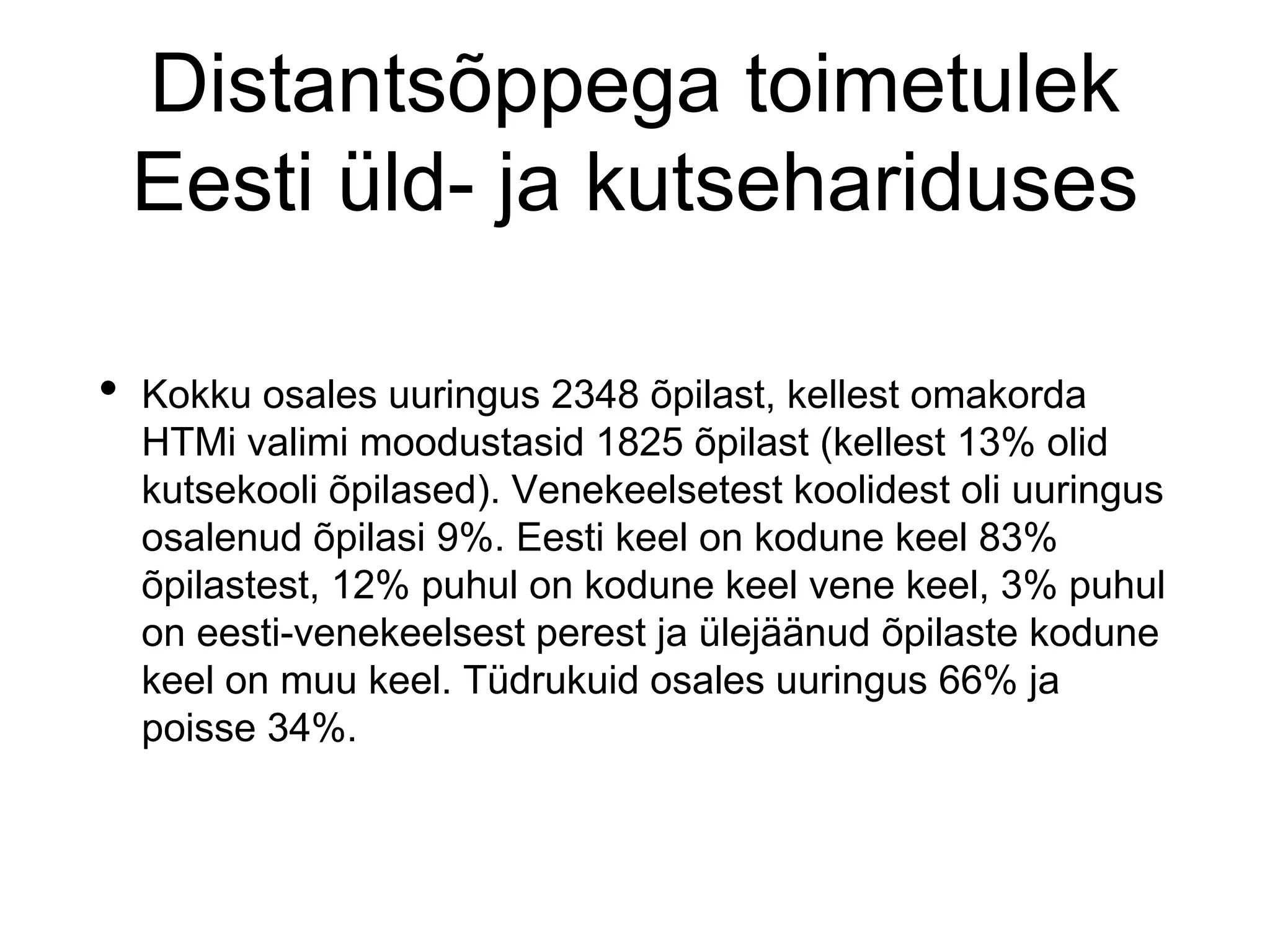 Distantsõppega toimetulek Eesti üld- ja kutsehariduses

• Kokku osales uuringus 2348 õpilast, kellest omakorda HTMi valimi moodustasid 1825 õpilast (kellest 13% olid kutsekooli õpilased). Venekeelsetest koolidest oli uuringus osalenud õpilasi 9%. Eesti keel on kodune keel 83% õpilastest, 12% puhul on kodune keel vene keel, 3% puhul on eesti-venekeelsest perest ja ülejäänud õpilaste kodune keel on muu keel. Tüdrukuid osales uuringus 66% ja poisse 34%.